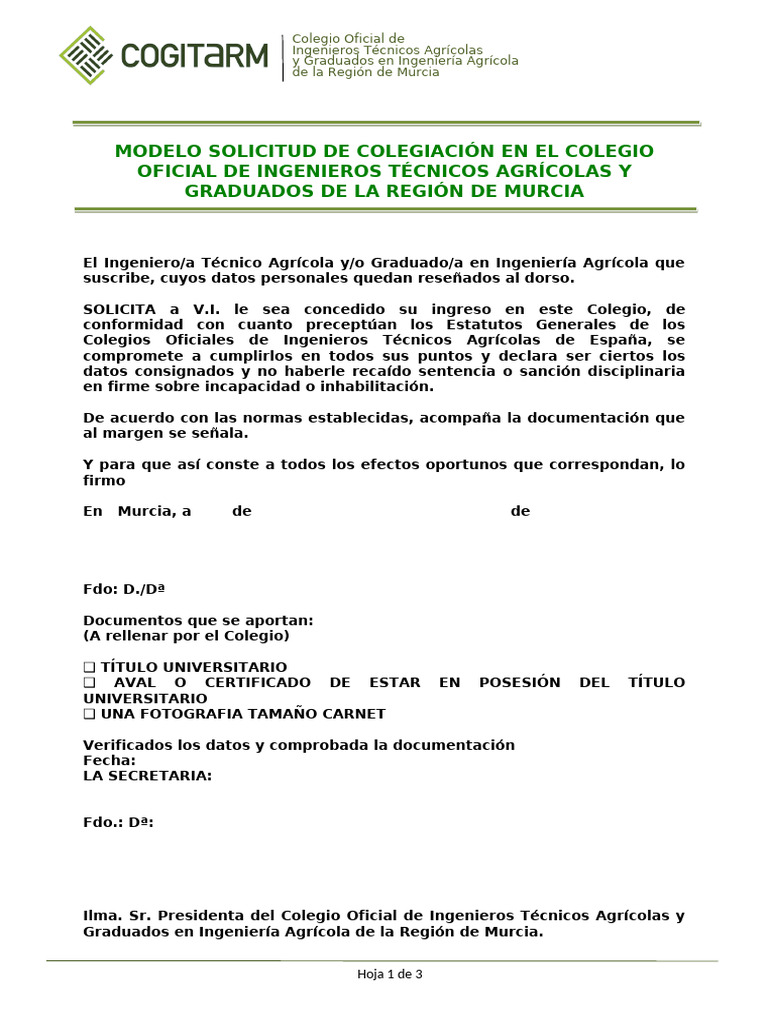 COGITARM

Colegio Oficial de
Ingenieros Técnicos Agrícolas
y Graduados en Ingeniería Agrícola
de la Región de Murcia

MODELO SOLICITUD DE COLEGIACIÓN EN EL COLEGIO OFICIAL DE INGENIEROS TÉCNICOS AGRÍCOLAS Y GRADUADOS DE LA REGIÓN DE MURCIA

El Ingeniero/a Técnico Agrícola y/o Graduado/a en Ingeniería Agrícola que suscribe, cuyos datos personales quedan reseñados al dorso.

SOLICITA a V.I. le sea concedido su ingreso en este Colegio, de conformidad con cuanto preceptúan los Estatutos Generales de los Colegios Oficiales de Ingenieros Técnicos Agrícolas de España, se compromete a cumplirlos en todos sus puntos y declara ser ciertos los datos consignados y no haberle recaído sentencia o sanción disciplinaria en firme sobre incapacidad o inhabilitación.

De acuerdo con las normas establecidas, acompaña la documentación que al margen se señala.

Y para que así conste a todos los efectos oportunos que correspondan, lo firmo

En Murcia, a de de

Fdo: D./Dª

Documentos que se aportan:
(A rellenar por el Colegio)

❑ TÍTULO UNIVERSITARIO
❑ AVAL O CERTIFICADO DE ESTAR EN POSESIÓN DEL TÍTULO UNIVERSITARIO
❑ UNA FOTOGRAFIA TAMAÑO CARNET

Verificados los datos y comprobada la documentación
Fecha:
LA SECRETARIA:

Fdo.: Dª:

Ilma. Sr. Presidenta del Colegio Oficial de Ingenieros Técnicos Agrícolas y Graduados en Ingeniería Agrícola de la Región de Murcia.

Hoja 1 de 3